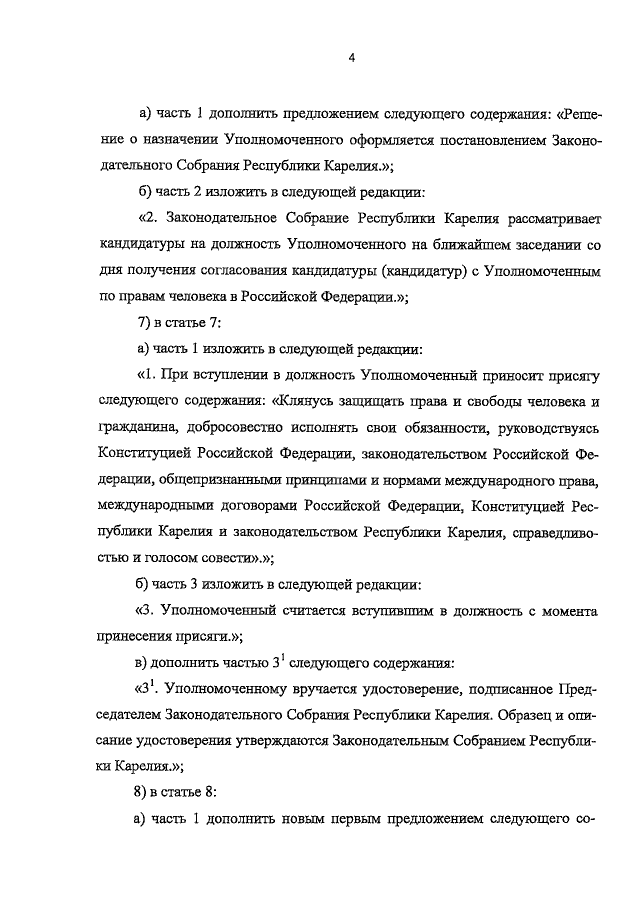 4

а) часть 1 дополнить предложением следующего содержания: «Решение о назначении Уполномоченного оформляется постановлением Законодательного Собрания Республики Карелия.»;

б) часть 2 изложить в следующей редакции:

«2. Законодательное Собрание Республики Карелия рассматривает кандидатуры на должность Уполномоченного на ближайшем заседании со дня получения согласования кандидатуры (кандидатур) с Уполномоченным по правам человека в Российской Федерации.»;

7) в статье 7:

а) часть 1 изложить в следующей редакции:

«1. При вступлении в должность Уполномоченный приносит присягу следующего содержания: «Клянусь защищать права и свободы человека и гражданина, добросовестно исполнять свои обязанности, руководствуясь Конституцией Российской Федерации, законодательством Российской Федерации, общепризнанными принципами и нормами международного права, международными договорами Российской Федерации, Конституцией Республики Карелия и законодательством Республики Карелия, справедливостью и голосом совести».»;

б) часть 3 изложить в следующей редакции:

«3. Уполномоченный считается вступившим в должность с момента принесения присяги.»;

в) дополнить частью $3^1$ следующего содержания:

«$3^1$. Уполномоченному вручается удостоверение, подписанное Председателем Законодательного Собрания Республики Карелия. Образец и описание удостоверения утверждаются Законодательным Собранием Республики Карелия.»;

8) в статье 8:

а) часть 1 дополнить новым первым предложением следующего со-